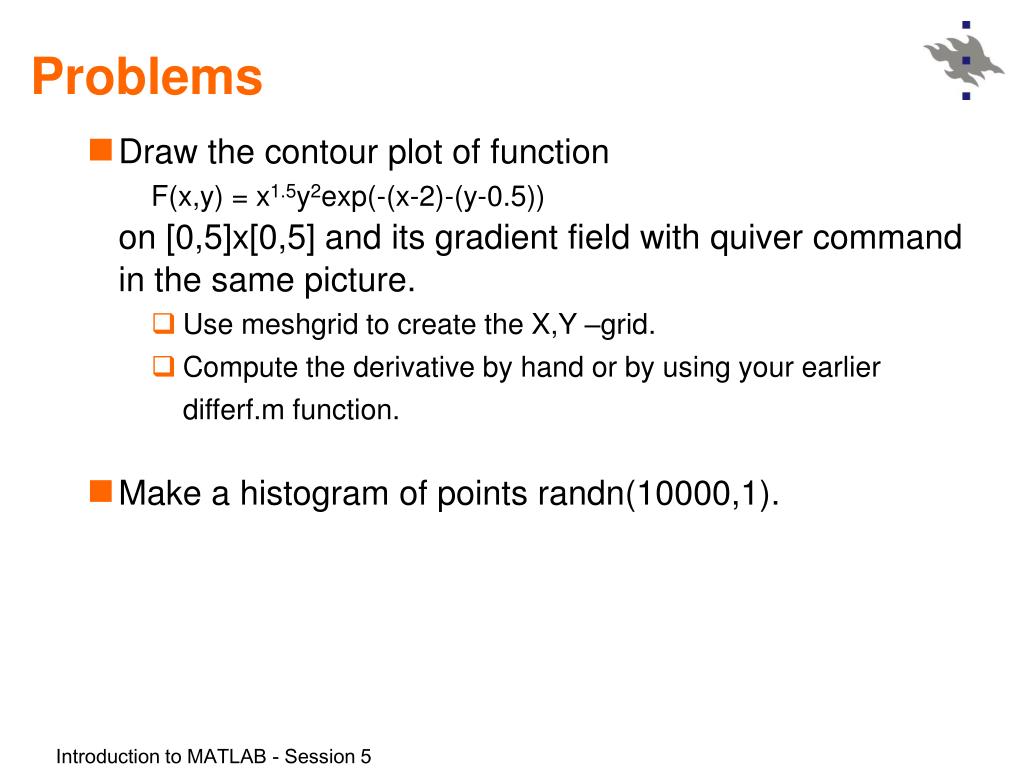 Problems

Draw the contour plot of function

$F(x,y) = x^{1.5}y^{2}exp(-(x-2)-(y-0.5))$

on [0,5]x[0,5] and its gradient field with quiver command in the same picture.

Use meshgrid to create the X,Y –grid.

Compute the derivative by hand or by using your earlier differf.m function.

Make a histogram of points randn(10000,1).

Introduction to MATLAB - Session 5